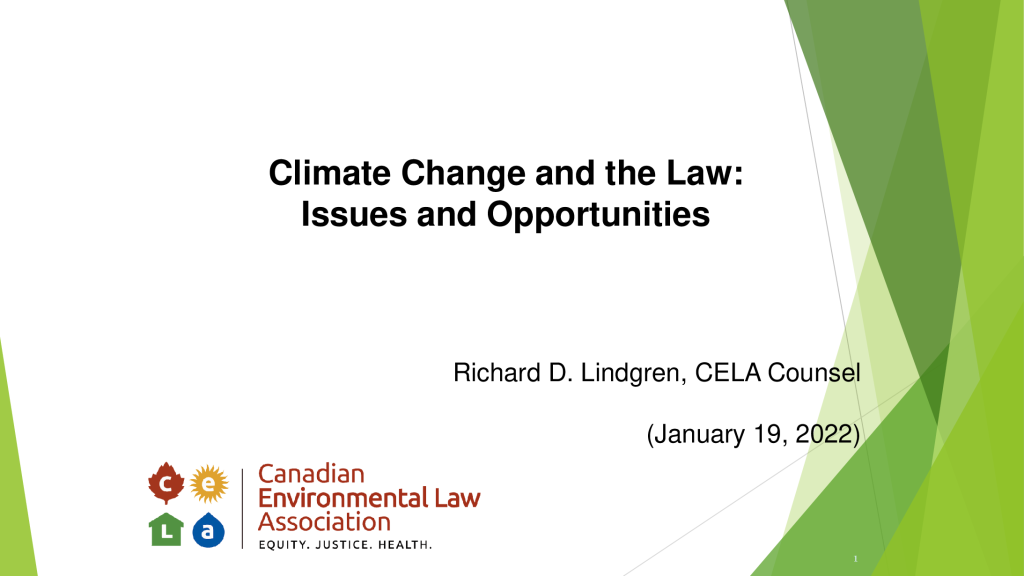 Climate Change and the Law:
Issues and Opportunities

Richard D. Lindgren, CELA Counsel

(January 19, 2022)

c e
L a

Canadian
Environmental Law
Association
EQUITY. JUSTICE. HEALTH.

1